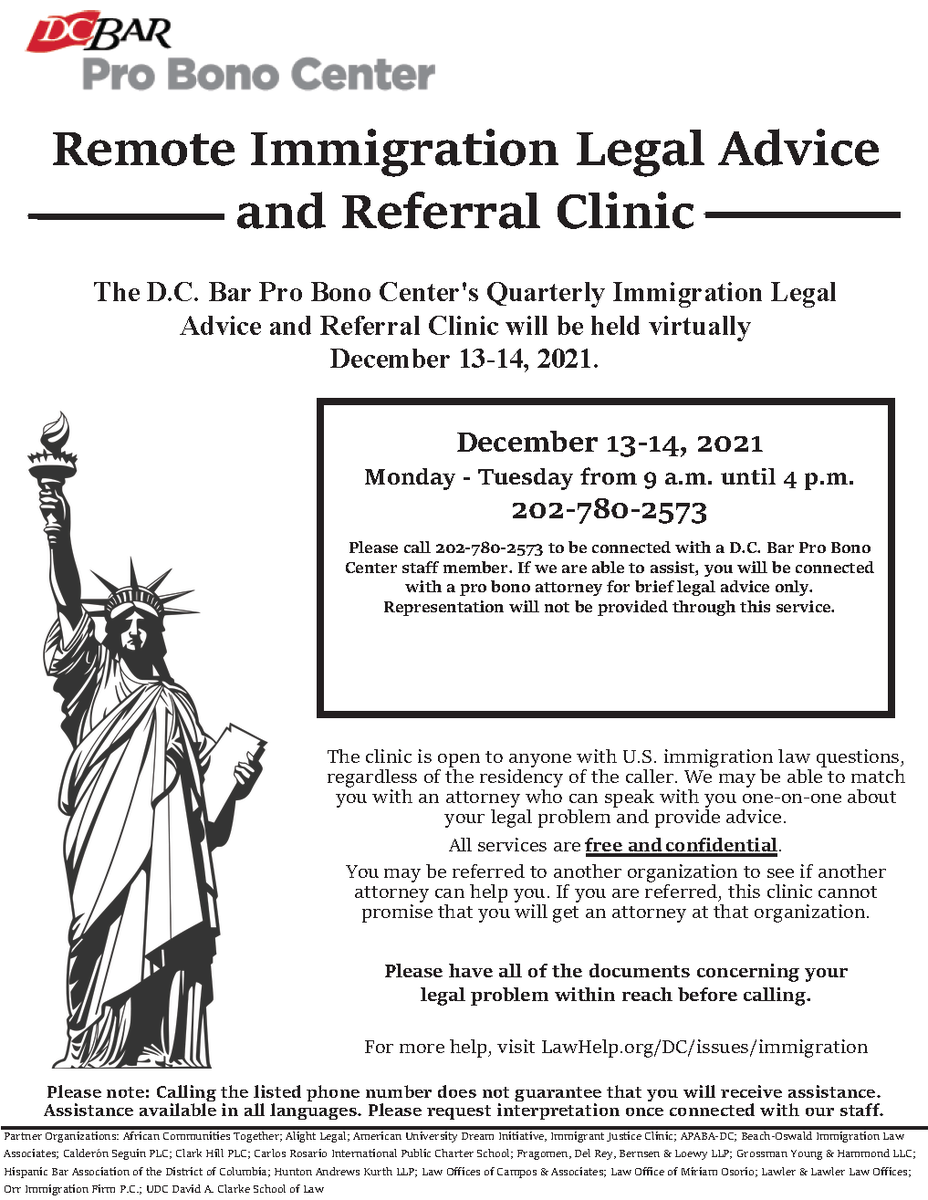 DCBAR
Pro Bono Center

Remote Immigration Legal Advice and Referral Clinic

The D.C. Bar Pro Bono Center's Quarterly Immigration Legal Advice and Referral Clinic will be held virtually December 13-14, 2021.

December 13-14, 2021
Monday - Tuesday from 9 a.m. until 4 p.m.
202-780-2573

Please call 202-780-2573 to be connected with a D.C. Bar Pro Bono Center staff member. If we are able to assist, you will be connected with a pro bono attorney for brief legal advice only. Representation will not be provided through this service.

The clinic is open to anyone with U.S. immigration law questions, regardless of the residency of the caller. We may be able to match you with an attorney who can speak with you one-on-one about your legal problem and provide advice.

All services are free and confidential.

You may be referred to another organization to see if another attorney can help you. If you are referred, this clinic cannot promise that you will get an attorney at that organization.

Please have all of the documents concerning your legal problem within reach before calling.

For more help, visit LawHelp.org/DC/issues/immigration

Please note: Calling the listed phone number does not guarantee that you will receive assistance. Assistance available in all languages. Please request interpretation once connected with our staff.

Partner Organizations: African Communities Together; Alight Legal; American University Dream Initiative, Immigrant Justice Clinic; APABA-DC; Beach-Oswald Immigration Law Associates; Calderón Seguin PLC; Clark Hill PLC; Carlos Rosario International Public Charter School; Fragomen, Del Rey, Bernsen & Loewy LLP; Grossman Young & Hammond LLC; Hispanic Bar Association of the District of Columbia; Hunton Andrews Kurth LLP; Law Offices of Campos & Associates; Law Office of Miriam Osorio; Lawler & Lawler Law Offices; Orr Immigration Firm P.C.; UDC David A. Clarke School of Law